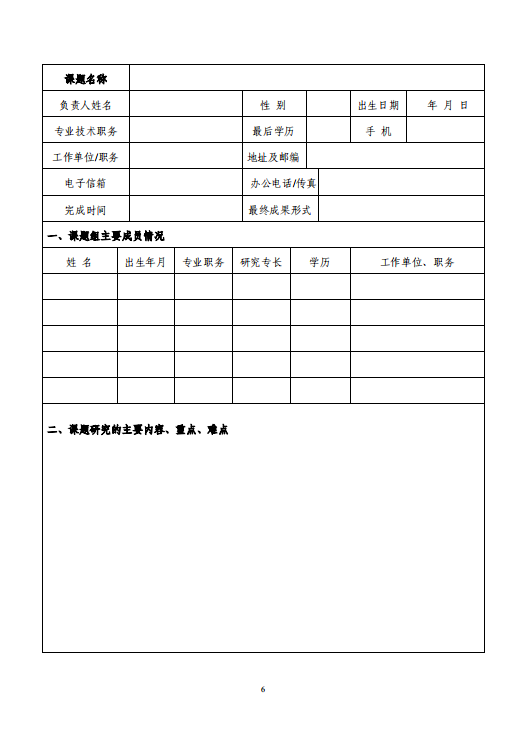 | 课题名称 | | | | | |
|---|---|---|---|---|---|
| 负责人姓名 | | 性 别 | | 出生日期 | 年 月 日 |
| 专业技术职务 | | 最后学历 | | 手 机 | |
| 工作单位/职务 | | 地址及邮编 | | | |
| 电子信箱 | | 办公电话/传真 | | | |
| 完成时间 | | 最终成果形式 | | | |

一、课题组主要成员情况

| 姓 名 | 出生年月 | 专业职务 | 研究专长 | 学历 | 工作单位、职务 |
|---|---|---|---|---|---|
| | | | | | |
| | | | | | |
| | | | | | |
| | | | | | |
| | | | | | |

二、课题研究的主要内容、重点、难点

6